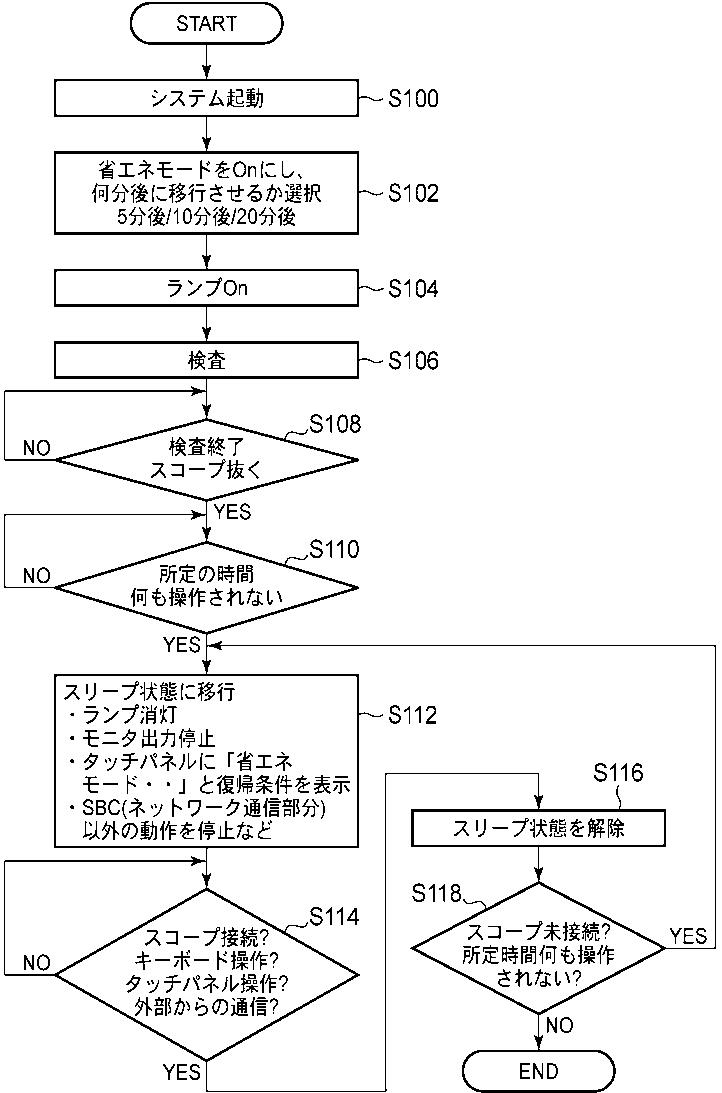 START

システム起動
S100

省エネモードをOnにし、何分後に移行させるか選択 5分後/10分後/20分後
S102

ランプOn
S104

検査
S106

S108
検査終了 スコープ抜く
NO
YES

S110
所定の時間 何も操作されない
NO
YES

スリープ状態に移行
・ランプ消灯
・モニタ出力停止
・タッチパネルに「省エネモード・・」と復帰条件を表示
・SBC(ネットワーク通信部分)以外の動作を停止など
S112

S114
スコープ接続? キーボード操作? タッチパネル操作? 外部からの通信?
NO
YES

S116
スリープ状態を解除

S118
スコープ未接続? 所定時間何も操作されない?
YES
NO

END